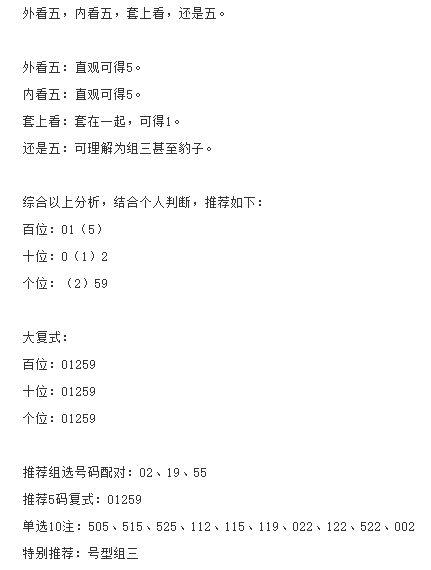 外看五，内看五，套上看，还是五。

外看五：直观可得5。

内看五：直观可得5。

套上看：套在一起，可得1。

还是五：可理解为组三甚至豹子。

综合以上分析，结合个人判断，推荐如下：

百位：01（5）

十位：0（1）2

个位：（2）59

大复式：

百位：01259

十位：01259

个位：01259

推荐组选号码配对：02、19、55

推荐5码复式：01259

单选10注：505、515、525、112、115、119、022、122、522、002

特别推荐：号型组三